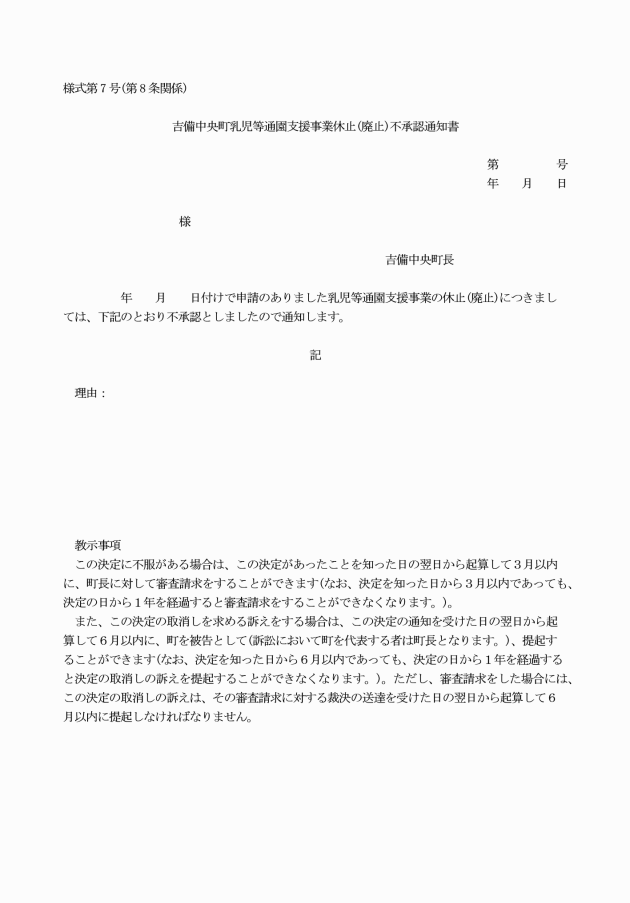 様式第７号(第８条関係)

吉備中央町乳児等通園支援事業休止(廃止)不承認通知書

第　　　　号
年　　月　　日

様

吉備中央町長

年　　月　　日付けで申請のありました乳児等通園支援事業の休止(廃止)につきましては、下記のとおり不承認としましたので通知します。

記

理由：

教示事項
この決定に不服がある場合は、この決定があったことを知った日の翌日から起算して３月以内に、町長に対して審査請求をすることができます(なお、決定を知った日から３月以内であっても、決定の日から１年を経過すると審査請求をすることができなくなります。)。
また、この決定の取消しを求める訴えをする場合は、この決定の通知を受けた日の翌日から起算して６月以内に、町を被告として(訴訟において町を代表する者は町長となります。)、提起することができます(なお、決定を知った日から６月以内であっても、決定の日から１年を経過すると決定の取消しの訴えを提起することができなくなります。)。ただし、審査請求をした場合には、この決定の取消しの訴えは、その審査請求に対する裁決の送達を受けた日の翌日から起算して６月以内に提起しなければなりません。